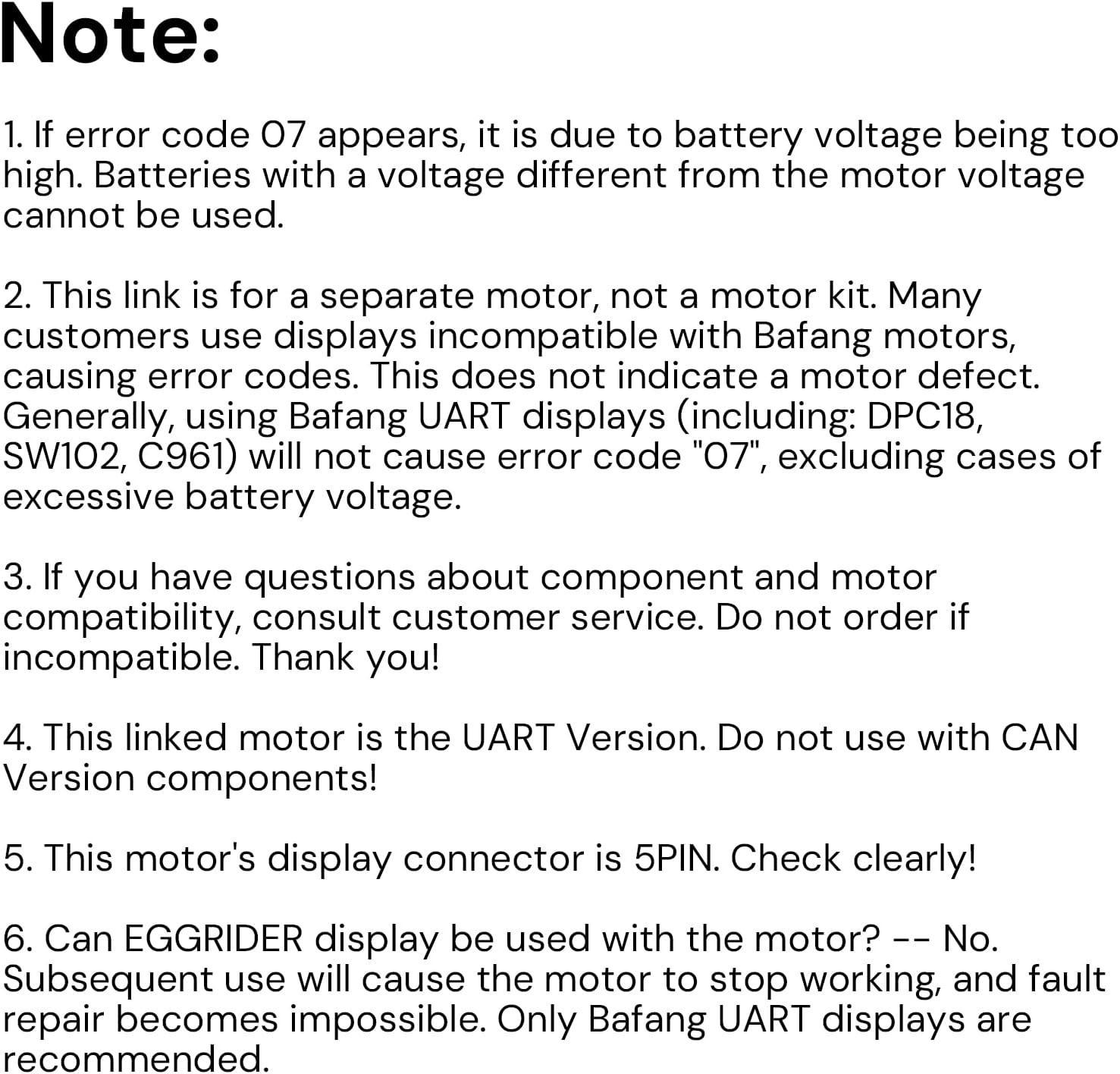 Note:

1. If error code 07 appears, it is due to battery voltage being too high. Batteries with a voltage different from the motor voltage cannot be used.

2. This link is for a separate motor, not a motor kit. Many customers use displays incompatible with Bafang motors, causing error codes. This does not indicate a motor defect. Generally, using Bafang UART displays (including: DPC18, SW102, C961) will not cause error code "07", excluding cases of excessive battery voltage.

3. If you have questions about component and motor compatibility, consult customer service. Do not order if incompatible. Thank you!

4. This linked motor is the UART Version. Do not use with CAN Version components!

5. This motor's display connector is 5PIN. Check clearly!

6. Can EGGRIDER display be used with the motor? -- No. Subsequent use will cause the motor to stop working, and fault repair becomes impossible. Only Bafang UART displays are recommended.